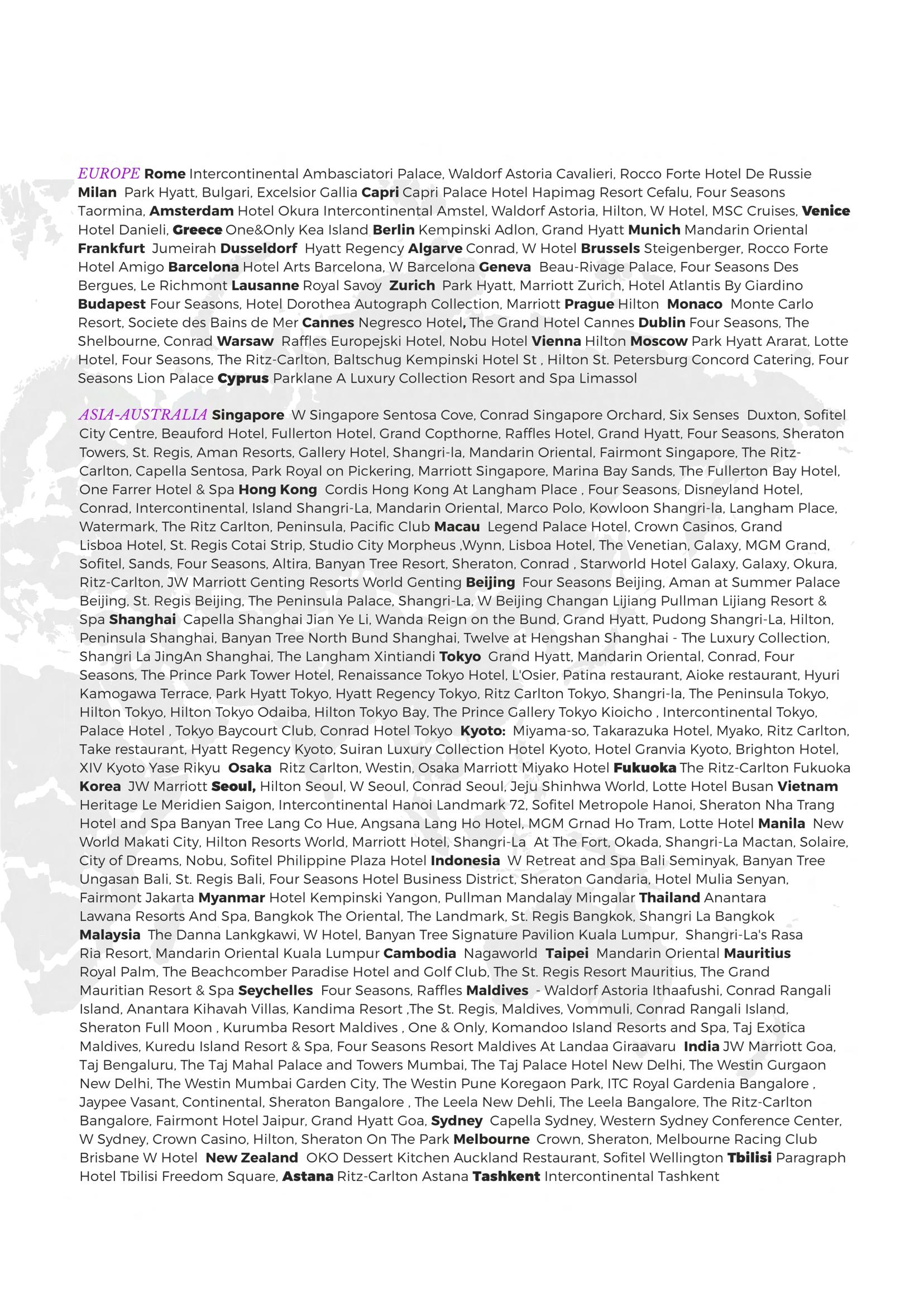 EUROPE Rome Intercontinental Ambasciatori Palace, Waldorf Astoria Cavalieri, Rocco Forte Hotel De Russie Milan Park Hyatt, Bulgari, Excelsior Gallia Capri Capri Palace Hotel Hapimag Resort Cefalu, Four Seasons Taormina, Amsterdam Hotel Okura Intercontinental Amstel, Waldorf Astoria, Hilton, W Hotel, MSC Cruises, Venice Hotel Danieli, Greece One&Only Kea Island Berlin Kempinski Adlon, Grand Hyatt Munich Mandarin Oriental Frankfurt Jumeirah Dusseldorf Hyatt Regency Algarve Conrad, W Hotel Brussels Steigenberger, Rocco Forte Hotel Amigo Barcelona Hotel Arts Barcelona, W Barcelona Geneva Beau-Rivage Palace, Four Seasons Des Bergues, Le Richmont Lausanne Royal Savoy Zurich Park Hyatt, Marriott Zurich, Hotel Atlantis By Giardino Budapest Four Seasons, Hotel Dorothea Autograph Collection, Marriott Prague Hilton Monaco Monte Carlo Resort, Societe des Bains de Mer Cannes Negresco Hotel, The Grand Hotel Cannes Dublin Four Seasons, The Shelbourne, Conrad Warsaw Raffles Europejski Hotel, Nobu Hotel Vienna Hilton Moscow Park Hyatt Ararat, Lotte Hotel, Four Seasons, The Ritz-Carlton, Baltschug Kempinski Hotel St , Hilton St. Petersburg Concord Catering, Four Seasons Lion Palace Cyprus Parklane A Luxury Collection Resort and Spa Limassol

ASIA-AUSTRALIA Singapore W Singapore Sentosa Cove, Conrad Singapore Orchard, Six Senses Duxton, Sofitel City Centre, Beauford Hotel, Fullerton Hotel, Grand Copthorne, Raffles Hotel, Grand Hyatt, Four Seasons, Sheraton Towers, St. Regis, Aman Resorts, Gallery Hotel, Shangri-la, Mandarin Oriental, Fairmont Singapore, The Ritz-Carlton, Capella Sentosa, Park Royal on Pickering, Marriott Singapore, Marina Bay Sands, The Fullerton Bay Hotel, One Farrer Hotel & Spa Hong Kong Cordis Hong Kong At Langham Place , Four Seasons, Disneyland Hotel, Conrad, Intercontinental, Island Shangri-La, Mandarin Oriental, Marco Polo, Kowloon Shangri-la, Langham Place, Watermark, The Ritz Carlton, Peninsula, Pacific Club Macau Legend Palace Hotel, Crown Casinos, Grand Lisboa Hotel, St. Regis Cotai Strip, Studio City Morpheus ,Wynn, Lisboa Hotel, The Venetian, Galaxy, MGM Grand, Sofitel, Sands, Four Seasons, Altira, Banyan Tree Resort, Sheraton, Conrad , Starworld Hotel Galaxy, Galaxy, Okura, Ritz-Carlton, JW Marriott Genting Resorts World Genting Beijing Four Seasons Beijing, Aman at Summer Palace Beijing, St. Regis Beijing, The Peninsula Palace, Shangri-La, W Beijing Changan Lijiang Pullman Lijiang Resort & Spa Shanghai Capella Shanghai Jian Ye Li, Wanda Reign on the Bund, Grand Hyatt, Pudong Shangri-La, Hilton, Peninsula Shanghai, Banyan Tree North Bund Shanghai, Twelve at Hengshan Shanghai - The Luxury Collection, Shangri La JingAn Shanghai, The Langham Xintiandi Tokyo Grand Hyatt, Mandarin Oriental, Conrad, Four Seasons, The Prince Park Tower Hotel, Renaissance Tokyo Hotel, L'Osier, Patina restaurant, Aioke restaurant, Hyuri Kamogawa Terrace, Park Hyatt Tokyo, Hyatt Regency Tokyo, Ritz Carlton Tokyo, Shangri-la, The Peninsula Tokyo, Hilton Tokyo, Hilton Tokyo Odaiba, Hilton Tokyo Bay, The Prince Gallery Tokyo Kioicho , Intercontinental Tokyo, Palace Hotel , Tokyo Baycourt Club, Conrad Hotel Tokyo Kyoto: Miyama-so, Takarazuka Hotel, Myako, Ritz Carlton, Take restaurant, Hyatt Regency Kyoto, Suiran Luxury Collection Hotel Kyoto, Hotel Granvia Kyoto, Brighton Hotel, XIV Kyoto Yase Rikyu Osaka Ritz Carlton, Westin, Osaka Marriott Miyako Hotel Fukuoka The Ritz-Carlton Fukuoka Korea JW Marriott Seoul, Hilton Seoul, W Seoul, Conrad Seoul, Jeju Shinhwa World, Lotte Hotel Busan Vietnam Heritage Le Meridien Saigon, Intercontinental Hanoi Landmark 72, Sofitel Metropole Hanoi, Sheraton Nha Trang Hotel and Spa Banyan Tree Lang Co Hue, Angsana Lang Ho Hotel, MGM Grnad Ho Tram, Lotte Hotel Manila New World Makati City, Hilton Resorts World, Marriott Hotel, Shangri-La At The Fort, Okada, Shangri-La Mactan, Solaire, City of Dreams, Nobu, Sofitel Philippine Plaza Hotel Indonesia W Retreat and Spa Bali Seminyak, Banyan Tree Ungasan Bali, St. Regis Bali, Four Seasons Hotel Business District, Sheraton Gandaria, Hotel Mulia Senyan, Fairmont Jakarta Myanmar Hotel Kempinski Yangon, Pullman Mandalay Mingalar Thailand Anantara Lawana Resorts And Spa, Bangkok The Oriental, The Landmark, St. Regis Bangkok, Shangri La Bangkok Malaysia The Danna Lankgkawi, W Hotel, Banyan Tree Signature Pavilion Kuala Lumpur, Shangri-La's Rasa Ria Resort, Mandarin Oriental Kuala Lumpur Cambodia Nagaworld Taipei Mandarin Oriental Mauritius Royal Palm, The Beachcomber Paradise Hotel and Golf Club, The St. Regis Resort Mauritius, The Grand Mauritian Resort & Spa Seychelles Four Seasons, Raffles Maldives - Waldorf Astoria Ithaafushi, Conrad Rangali Island, Anantara Kihavah Villas, Kandima Resort ,The St. Regis, Maldives, Vommuli, Conrad Rangali Island, Sheraton Full Moon , Kurumba Resort Maldives , One & Only, Komandoo Island Resorts and Spa, Taj Exotica Maldives, Kuredu Island Resort & Spa, Four Seasons Resort Maldives At Landaa Giraavaru India JW Marriott Goa, Taj Bengaluru, The Taj Mahal Palace and Towers Mumbai, The Taj Palace Hotel New Delhi, The Westin Gurgaon New Delhi, The Westin Mumbai Garden City, The Westin Pune Koregaon Park, ITC Royal Gardenia Bangalore , Jaypee Vasant, Continental, Sheraton Bangalore , The Leela New Dehli, The Leela Bangalore, The Ritz-Carlton Bangalore, Fairmont Hotel Jaipur, Grand Hyatt Goa, Sydney Capella Sydney, Western Sydney Conference Center, W Sydney, Crown Casino, Hilton, Sheraton On The Park Melbourne Crown, Sheraton, Melbourne Racing Club Brisbane W Hotel New Zealand OKO Dessert Kitchen Auckland Restaurant, Sofitel Wellington Tbilisi Paragraph Hotel Tbilisi Freedom Square, Astana Ritz-Carlton Astana Tashkent Intercontinental Tashkent